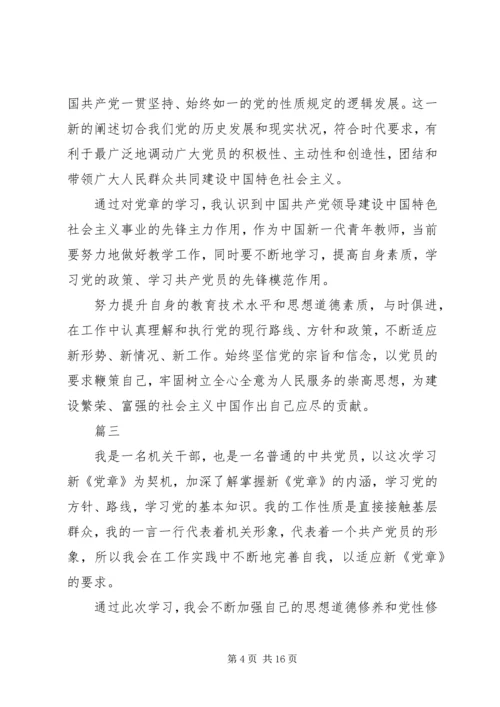 国共产党一贯坚持、始终如一的党的性质规定的逻辑发展。这一新的阐述切合我们党的历史发展和现实状况，符合时代要求，有利于最广泛地调动广大党员的积极性、主动性和创造性，团结和带领广大人民群众共同建设中国特色社会主义。

通过对党章的学习，我认识到中国共产党领导建设中国特色社会主义事业的先锋主力作用，作为中国新一代青年教师，当前要努力地做好教学工作，同时要不断地学习，提高自身素质，学习党的政策、学习共产党员的先锋模范作用。

努力提升自身的教育技术水平和思想道德素质，与时俱进，在工作中认真理解和执行党的现行路线、方针和政策，不断适应新形势、新情况、新工作。始终坚信党的宗旨和信念，以党员的要求鞭策自己，牢固树立全心全意为人民服务的崇高思想，为建设繁荣、富强的社会主义中国作出自己应尽的贡献。

篇三

我是一名机关干部，也是一名普通的中共党员，以这次学习新《党章》为契机，加深了解掌握新《党章》的内涵，学习党的方针、路线，学习党的基本知识。我的工作性质是直接接触基层群众，我的一言一行代表着机关形象，代表着一个共产党员的形象，所以我会在工作实践中不断地完善自我，以适应新《党章》的要求。

通过此次学习，我会不断加强自己的思想道德修养和党性修

第 4 页 共 16 页